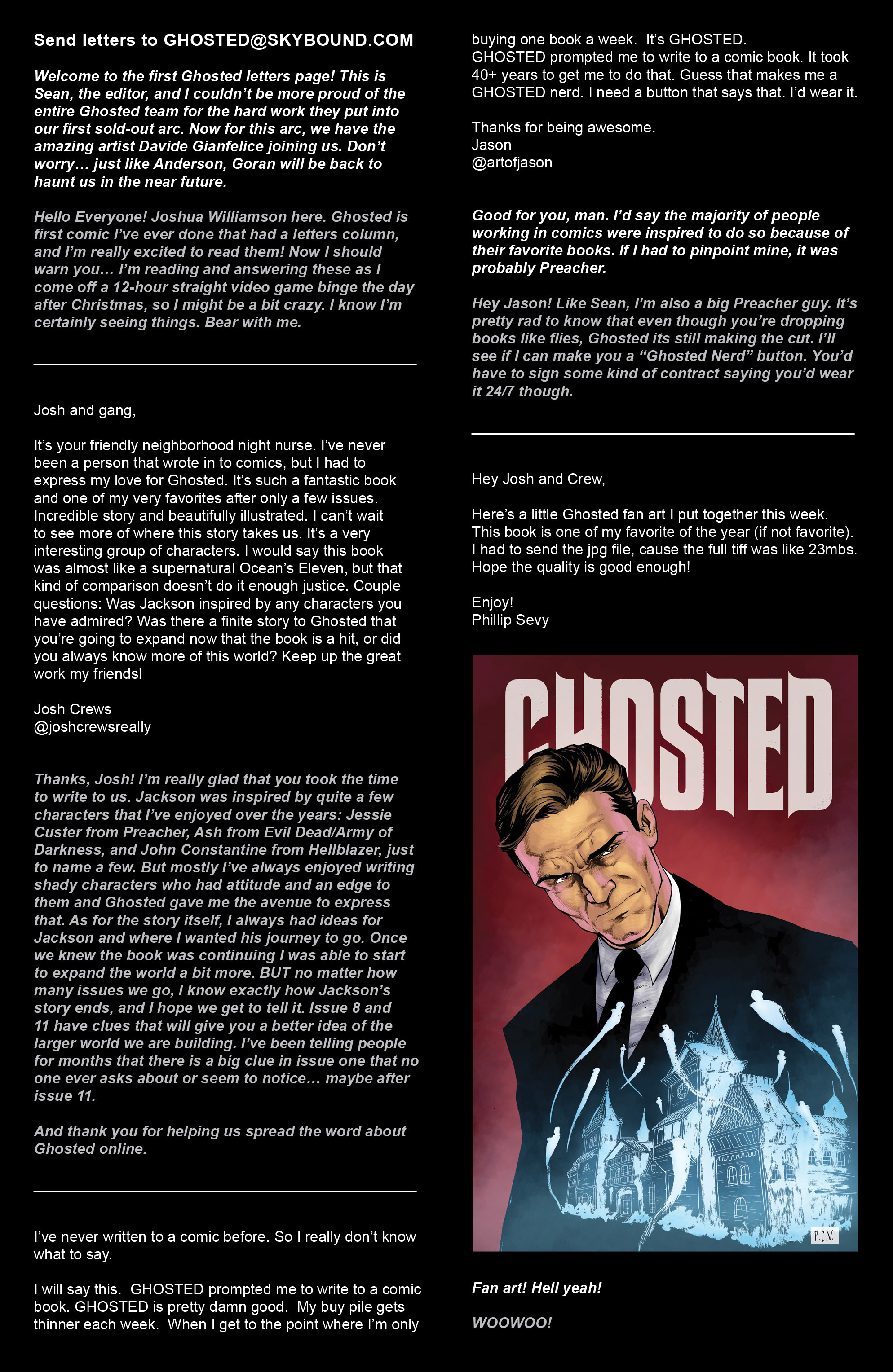 Send letters to GHOSTED@SKYBOUND.COM

Welcome to the first Ghosted letters page! This is Sean, the editor, and I couldn't be more proud of the entire Ghosted team for the hard work they put into our first sold-out arc. Now for this arc, we have the amazing artist Davide Gianfelice joining us. Don't worry… just like Anderson, Goran will be back to haunt us in the near future.

Hello Everyone! Joshua Williamson here. Ghosted is first comic I've ever done that had a letters column, and I'm really excited to read them! Now I should warn you… I'm reading and answering these as I come off a 12-hour straight video game binge the day after Christmas, so I might be a bit crazy. I know I'm certainly seeing things. Bear with me.

Josh and gang,

It's your friendly neighborhood night nurse. I've never been a person that wrote in to comics, but I had to express my love for Ghosted. It's such a fantastic book and one of my very favorites after only a few issues. Incredible story and beautifully illustrated. I can't wait to see more of where this story takes us. It's a very interesting group of characters. I would say this book was almost like a supernatural Ocean's Eleven, but that kind of comparison doesn't do it enough justice. Couple questions: Was Jackson inspired by any characters you have admired? Was there a finite story to Ghosted that you're going to expand now that the book is a hit, or did you always know more of this world? Keep up the great work my friends!

Josh Crews
@joshcrewsreally

Thanks, Josh! I'm really glad that you took the time to write to us. Jackson was inspired by quite a few characters that I've enjoyed over the years: Jessie Custer from Preacher, Ash from Evil Dead/Army of Darkness, and John Constantine from Hellblazer, just to name a few. But mostly I've always enjoyed writing shady characters who had attitude and an edge to them and Ghosted gave me the avenue to express that. As for the story itself, I always had ideas for Jackson and where I wanted his journey to go. Once we knew the book was continuing I was able to start to expand the world a bit more. BUT no matter how many issues we go, I know exactly how Jackson's story ends, and I hope we get to tell it. Issue 8 and 11 have clues that will give you a better idea of the larger world we are building. I've been telling people for months that there is a big clue in issue one that no one ever asks about or seem to notice… maybe after issue 11.

And thank you for helping us spread the word about Ghosted online.

I've never written to a comic before. So I really don't know what to say.

I will say this. GHOSTED prompted me to write to a comic book. GHOSTED is pretty damn good. My buy pile gets thinner each week. When I get to the point where I'm only buying one book a week. It's GHOSTED.
GHOSTED prompted me to write to a comic book. It took 40+ years to get me to do that. Guess that makes me a GHOSTED nerd. I need a button that says that. I'd wear it.

Thanks for being awesome.
Jason
@artofjason

Good for you, man. I'd say the majority of people working in comics were inspired to do so because of their favorite books. If I had to pinpoint mine, it was probably Preacher.

Hey Jason! Like Sean, I'm also a big Preacher guy. It's pretty rad to know that even though you're dropping books like flies, Ghosted its still making the cut. I'll see if I can make you a "Ghosted Nerd" button. You'd have to sign some kind of contract saying you'd wear it 24/7 though.

Hey Josh and Crew,

Here's a little Ghosted fan art I put together this week. This book is one of my favorite of the year (if not favorite). I had to send the jpg file, cause the full tiff was like 23mbs. Hope the quality is good enough!

Enjoy!
Phillip Sevy

GHOSTED

P.C.V.

Fan art! Hell yeah!

WOOWOO!